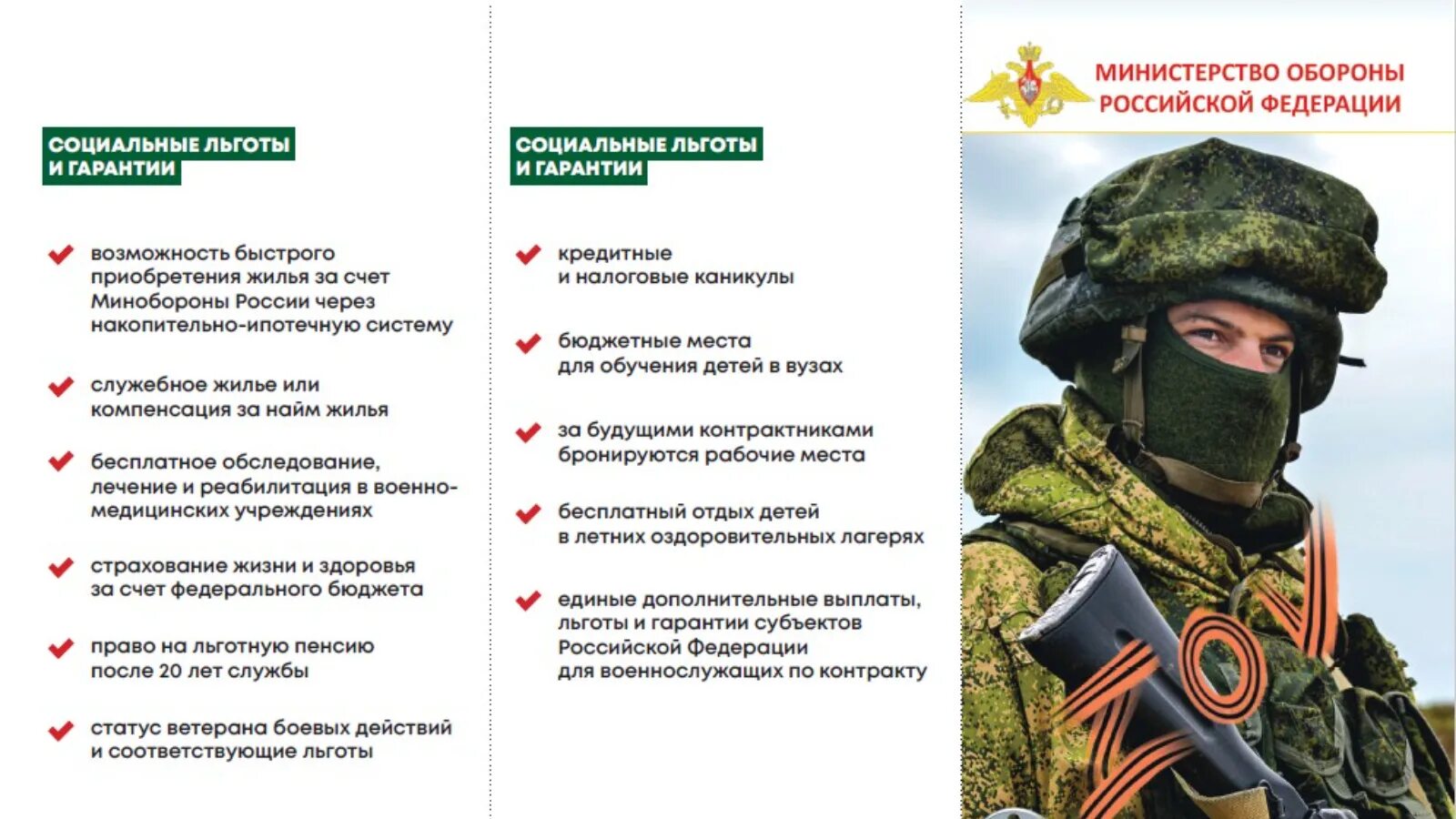 СОЦИАЛЬНЫЕ ЛЬГОТЫ И ГАРАНТИИ

возможность быстрого приобретения жилья за счет Минобороны России через накопительно-ипотечную систему

служебное жилье или компенсация за найм жилья

бесплатное обследование, лечение и реабилитация в военно-медицинских учреждениях

страхование жизни и здоровья за счет федерального бюджета

право на льготную пенсию после 20 лет службы

статус ветерана боевых действий и соответствующие льготы

СОЦИАЛЬНЫЕ ЛЬГОТЫ И ГАРАНТИИ

кредитные и налоговые каникулы

бюджетные места для обучения детей в вузах

за будущими контрактниками бронируются рабочие места

бесплатный отдых детей в летних оздоровительных лагерях

единые дополнительные выплаты, льготы и гарантии субъектов Российской Федерации для военнослужащих по контракту

МИНИСТЕРСТВО ОБОРОНЫ РОССИЙСКОЙ ФЕДЕРАЦИИ